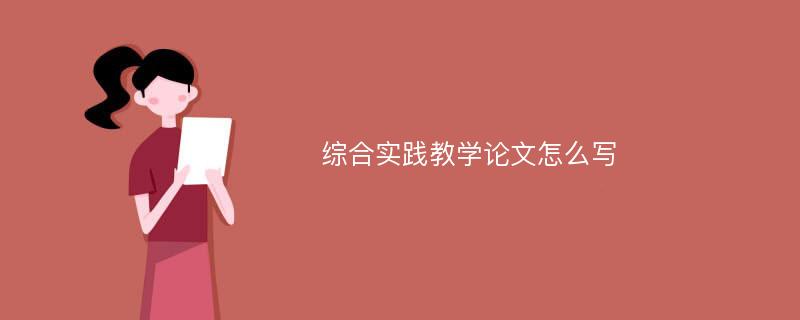 综合实践教学论文怎么写